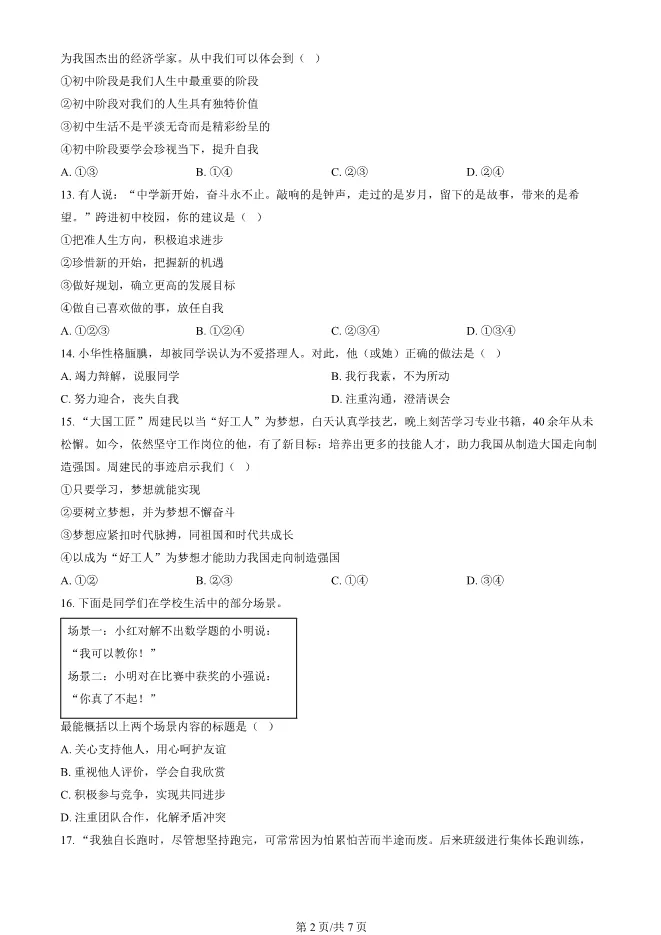 为我国杰出的经济学家。从中我们可以体会到（ ）

①初中阶段是我们人生中最重要的阶段

②初中阶段对我们的人生具有独特价值

③初中生活不是平淡无奇而是精彩纷呈的

④初中阶段要学会珍视当下，提升自我

A.①③ B.①④ C.②③ D.②④

13.有人说：“中学新开始，奋斗永不止。敲响的是钟声，走过的是岁月，留下的是故事，带来的是希望。”跨进初中校园，你的建议是（ ）

①把准人生方向，积极追求进步

②珍惜新的开始，把握新的机遇

③做好规划，确立更高的发展目标

④做自己喜欢做的事，放任自我

A.①②③ B.①②④ C.②③④ D.①③④

14.小华性格腼腆，却被同学误认为不爱搭理人。对此，他（或她）正确的做法是（ ）

A.竭力辩解，说服同学 B.我行我素，不为所动

C.努力迎合，丧失自我 D.注重沟通，澄清误会

15.“大国工匠”周建民以当“好工人”为梦想，白天认真学技艺，晚上刻苦学习专业书籍，40余年从未松懈。如今，依然坚守工作岗位的他，有了新目标：培养出更多的技能人才，助力我国从制造大国走向制造强国。周建民的事迹启示我们（ ）

①只要学习，梦想就能实现

②要树立梦想，并为梦想不懈奋斗

③梦想应紧扣时代脉搏，同祖国和时代共成长

④以成为“好工人”为梦想才能助力我国走向制造强国

A.①② B.②③ C.①④ D.③④

16.下面是同学们在学校生活中的部分场景。

场景一：小红对解不出数学题的小明说：
“我可以教你！”
场景二：小明对在比赛中获奖的小强说：
“你真了不起！”

最能概括以上两个场景内容的标题是（ ）

A.关心支持他人，用心呵护友谊

B.重视他人评价，学会自我欣赏

C.积极参与竞争，实现共同进步

D.注重团队合作，化解矛盾冲突

17.“我独自长跑时，尽管想坚持跑完，可常常因为怕累怕苦而半途而废。后来班级进行集体长跑训练，

第2页/共7页